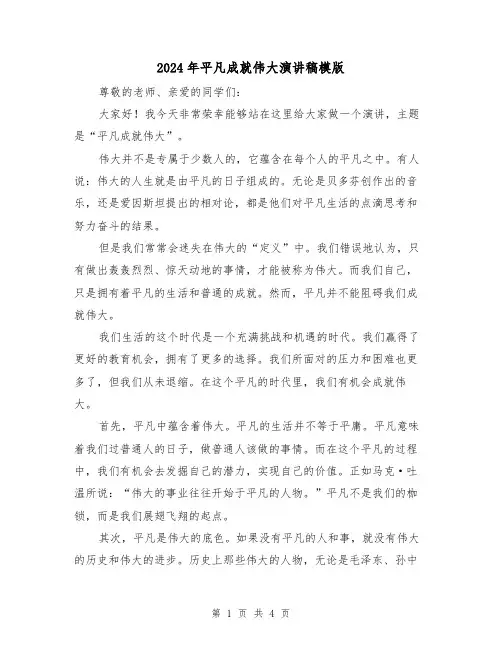 2024年平凡成就伟大演讲稿模版

尊敬的老师、亲爱的同学们:

大家好！我今天非常荣幸能够站在这里给大家做一个演讲，主题是“平凡成就伟大”。

伟大并不是专属于少数人的，它蕴含在每个人的平凡之中。有人说：伟大的人生就是由平凡的日子组成的。无论是贝多芬创作出的音乐，还是爱因斯坦提出的相对论，都是他们对平凡生活的点滴思考和努力奋斗的结果。

但是我们常常会迷失在伟大的“定义”中。我们错误地认为，只有做出轰轰烈烈、惊天动地的事情，才能被称为伟大。而我们自己，只是拥有着平凡的生活和普通的成就。然而，平凡并不能阻碍我们成就伟大。

我们生活的这个时代是一个充满挑战和机遇的时代。我们赢得了更好的教育机会，拥有了更多的选择。我们所面对的压力和困难也更多了，但我们从未退缩。在这个平凡的时代里，我们有机会成就伟大。

首先，平凡中蕴含着伟大。平凡的生活并不等于平庸。平凡意味着我们过普通人的日子，做普通人该做的事情。而在这个平凡的过程中，我们有机会去发掘自己的潜力，实现自己的价值。正如马克·吐温所说：“伟大的事业往往开始于平凡的人物。”平凡不是我们的枷锁，而是我们展翅飞翔的起点。

其次，平凡是伟大的底色。如果没有平凡的人和事，就没有伟大的历史和伟大的进步。历史上那些伟大的人物，无论是毛泽东、孙中

第 1 页 共 4 页